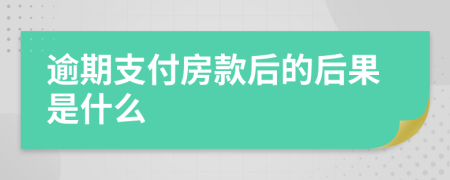 逾期支付房款后的后果是什么